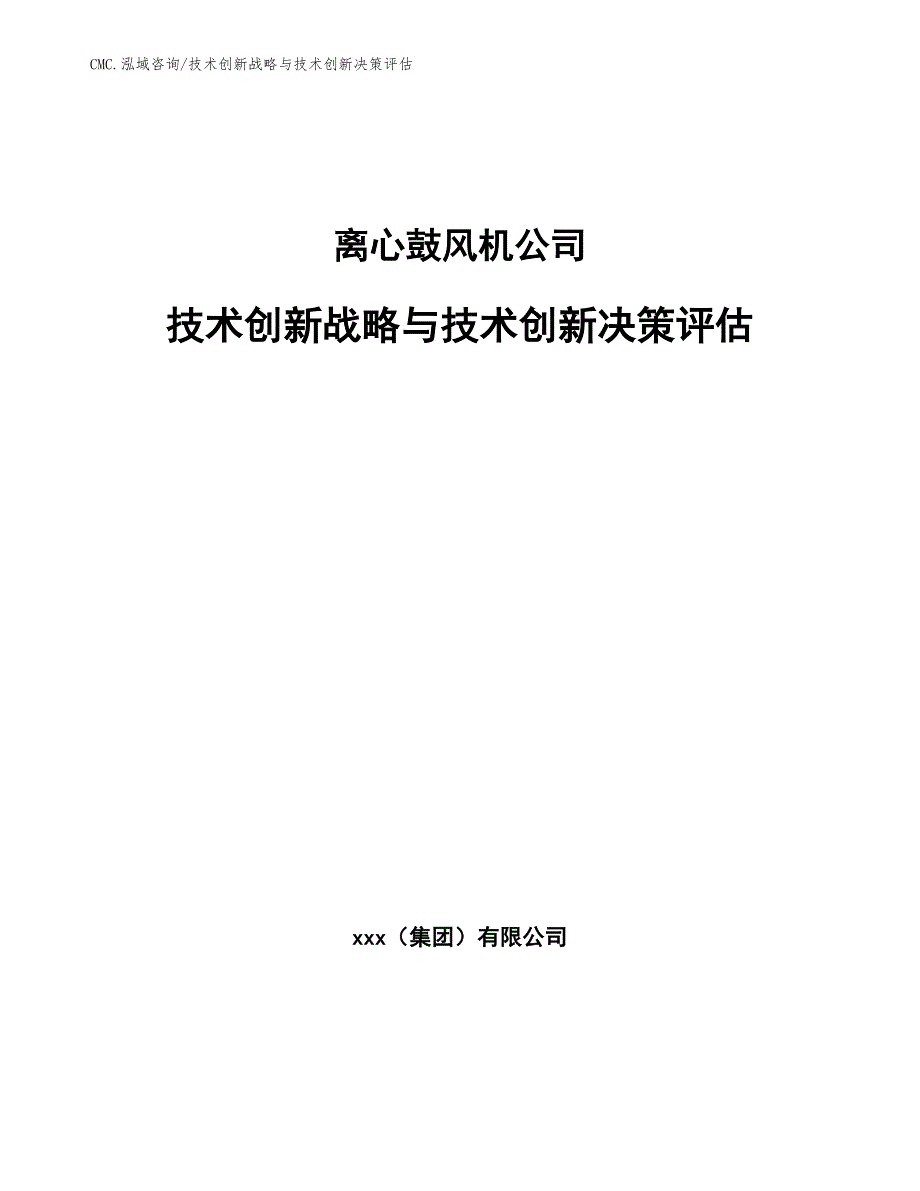 CMC.泓域咨询/技术创新战略与技术创新决策评估

离心鼓风机公司

技术创新战略与技术创新决策评估

xxx（集团）有限公司